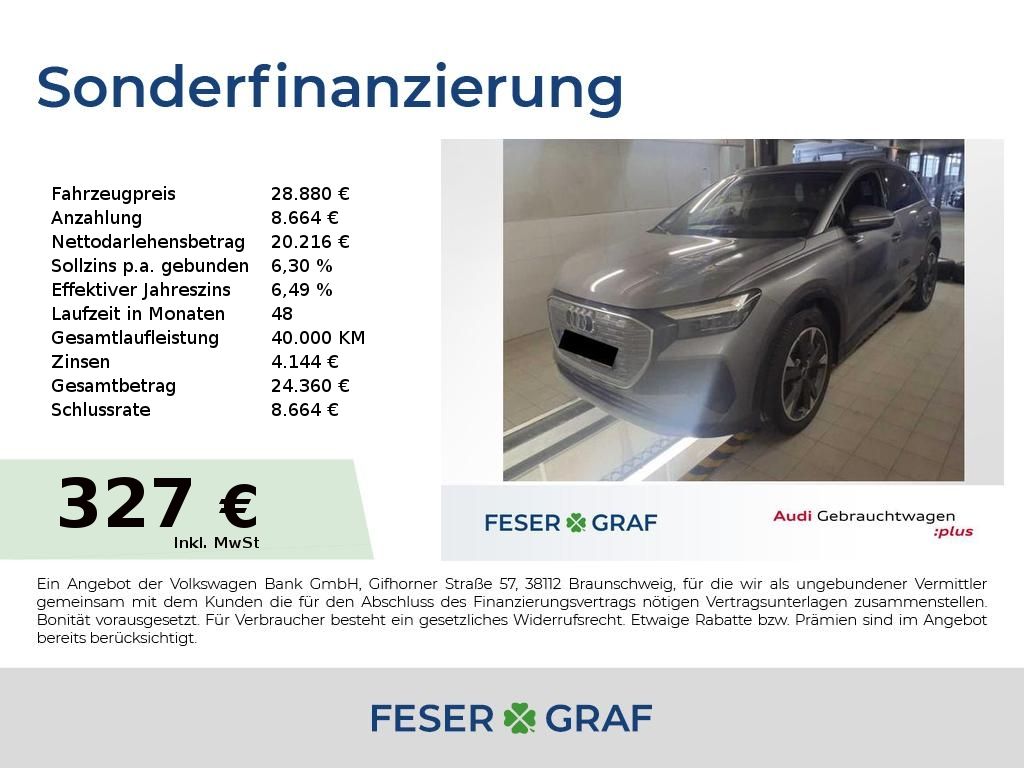 Sonderfinanzierung

Fahrzeugpreis 28.880 €
Anzahlung 8.664 €
Nettodarlehensbetrag 20.216 €
Sollzins p.a. gebunden 6,30 %
Effektiver Jahreszins 6,49 %
Laufzeit in Monaten 48
Gesamtlaufleistung 40.000 KM
Zinsen 4.144 €
Gesamtbetrag 24.360 €
Schlussrate 8.664 €

327 €
Inkl. MwSt

FESER GRAF

Audi Gebrauchtwagen
:plus

Ein Angebot der Volkswagen Bank GmbH, Gifhorner Straße 57, 38112 Braunschweig, für die wir als ungebundener Vermittler gemeinsam mit dem Kunden die für den Abschluss des Finanzierungsvertrags nötigen Vertragsunterlagen zusammenstellen. Bonität vorausgesetzt. Für Verbraucher besteht ein gesetzliches Widerrufsrecht. Etwaige Rabatte bzw. Prämien sind im Angebot bereits berücksichtigt.

FESER GRAF